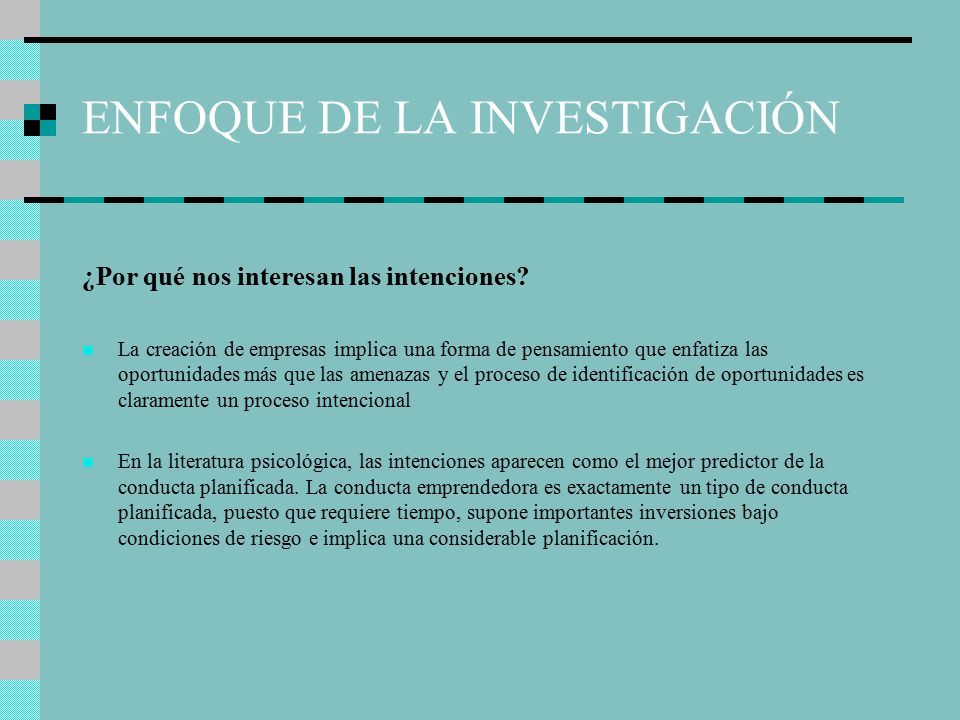 ENFOQUE DE LA INVESTIGACIÓN

¿Por qué nos interesan las intenciones?

La creación de empresas implica una forma de pensamiento que enfatiza las oportunidades más que las amenazas y el proceso de identificación de oportunidades es claramente un proceso intencional

En la literatura psicológica, las intenciones aparecen como el mejor predictor de la conducta planificada. La conducta emprendedora es exactamente un tipo de conducta planificada, puesto que requiere tiempo, supone importantes inversiones bajo condiciones de riesgo e implica una considerable planificación.